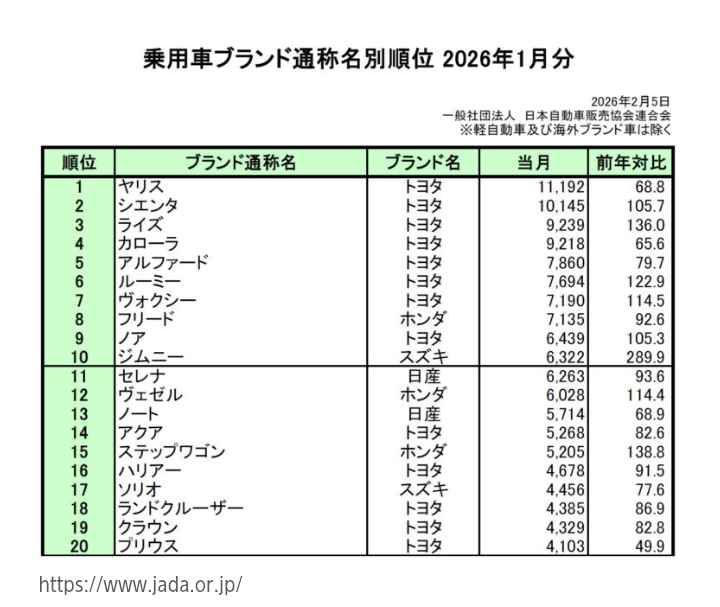 乗用車ブランド通称名別順位 2026年1月分

2026年2月5日
一般社団法人 日本自動車販売協会連合会
※軽自動車及び海外ブランド車は除く

| 順位 | ブランド通称名 | ブランド名 | 当月 | 前年対比 |
|---|---|---|---|---|
| 1 | ヤリス | トヨタ | 11,192 | 68.8 |
| 2 | シエンタ | トヨタ | 10,145 | 105.7 |
| 3 | ライズ | トヨタ | 9,239 | 136.0 |
| 4 | カローラ | トヨタ | 9,218 | 65.6 |
| 5 | アルファード | トヨタ | 7,860 | 79.7 |
| 6 | ルーミー | トヨタ | 7,694 | 122.9 |
| 7 | ヴォクシー | トヨタ | 7,190 | 114.5 |
| 8 | フリード | ホンダ | 7,135 | 92.6 |
| 9 | ノア | トヨタ | 6,439 | 105.3 |
| 10 | ジムニー | スズキ | 6,322 | 289.9 |
| 11 | セレナ | 日産 | 6,263 | 93.6 |
| 12 | ヴェゼル | ホンダ | 6,028 | 114.4 |
| 13 | ノート | 日産 | 5,714 | 68.9 |
| 14 | アクア | トヨタ | 5,268 | 82.6 |
| 15 | ステップワゴン | ホンダ | 5,205 | 138.8 |
| 16 | ハリアー | トヨタ | 4,678 | 91.5 |
| 17 | ソリオ | スズキ | 4,456 | 77.6 |
| 18 | ランドクルーザー | トヨタ | 4,385 | 86.9 |
| 19 | クラウン | トヨタ | 4,329 | 82.8 |
| 20 | プリウス | トヨタ | 4,103 | 49.9 |

https://www.jada.or.jp/